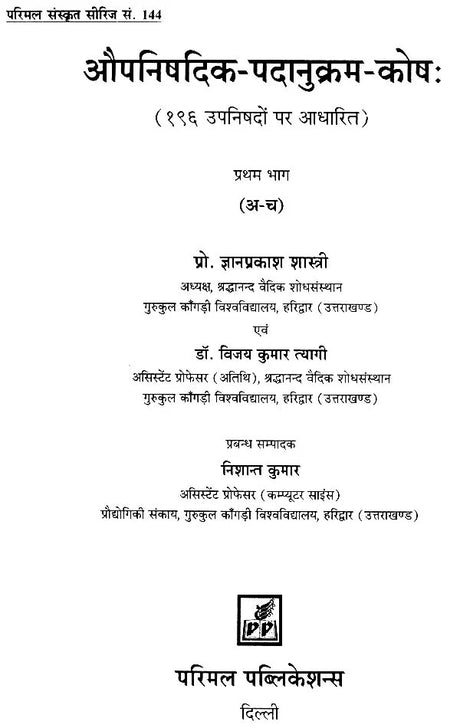 परिमल संस्कृत सीरिज सं. 144

औपनिषदिक-पदानुक्रम-कोष:

(१९६ उपनिषदों पर आधारित)

प्रथम भाग

(अ-च)

प्रो. ज्ञानप्रकाश शास्त्री
अध्यक्ष, श्रद्धानन्द वैदिक शोधसंस्थान
गुरुकुल काँगड़ी विश्वविद्यालय, हरिद्वार (उत्तराखण्ड)

एवं

डॉ. विजय कुमार त्यागी
असिस्टेंट प्रोफेसर (अतिथि), श्रद्धानन्द वैदिक शोधसंस्थान
गुरुकुल काँगड़ी विश्वविद्यालय, हरिद्वार (उत्तराखण्ड)

प्रबन्ध सम्पादक
निशान्त कुमार
असिस्टेंट प्रोफेसर (कम्प्यूटर साइंस)
प्रौद्योगिकी संकाय, गुरुकुल काँगड़ी विश्वविद्यालय, हरिद्वार (उत्तराखण्ड)

PP

परिमल पब्लिकेशन्स
दिल्ली